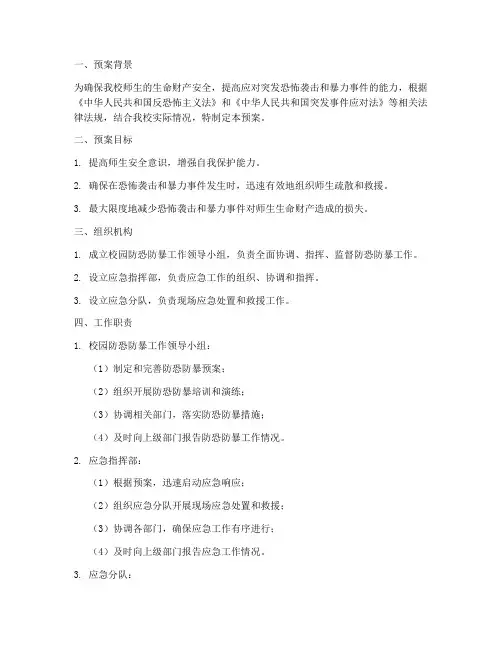 一、预案背景

为确保我校师生的生命财产安全，提高应对突发恐怖袭击和暴力事件的能力，根据《中华人民共和国反恐怖主义法》和《中华人民共和国突发事件应对法》等相关法律法规，结合我校实际情况，特制定本预案。

二、预案目标

1. 提高师生安全意识，增强自我保护能力。

2. 确保在恐怖袭击和暴力事件发生时，迅速有效地组织师生疏散和救援。

3. 最大限度地减少恐怖袭击和暴力事件对师生生命财产造成的损失。

三、组织机构

1. 成立校园防恐防暴工作领导小组，负责全面协调、指挥、监督防恐防暴工作。

2. 设立应急指挥部，负责应急工作的组织、协调和指挥。

3. 设立应急分队，负责现场应急处置和救援工作。

四、工作职责

1. 校园防恐防暴工作领导小组：

（1）制定和完善防恐防暴预案；

（2）组织开展防恐防暴培训和演练；

（3）协调相关部门，落实防恐防暴措施；

（4）及时向上级部门报告防恐防暴工作情况。

2. 应急指挥部：

（1）根据预案，迅速启动应急响应；

（2）组织应急分队开展现场应急处置和救援；

（3）协调各部门，确保应急工作有序进行；

（4）及时向上级部门报告应急工作情况。

3. 应急分队：